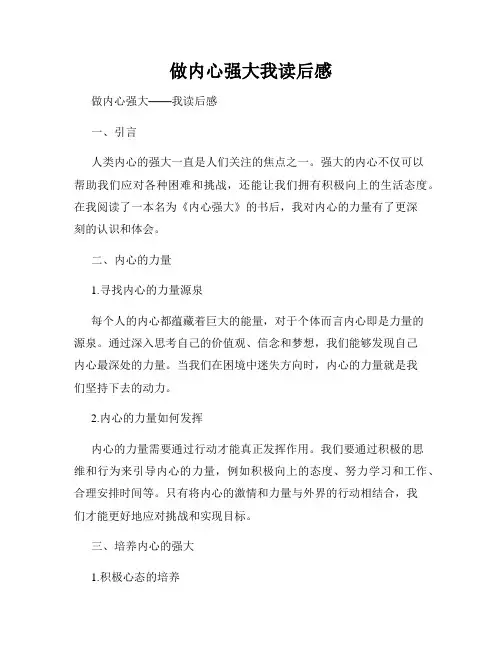 做内心强大我读后感

做内心强大——我读后感

一、引言

人类内心的强大一直是人们关注的焦点之一。强大的内心不仅可以帮助我们应对各种困难和挑战，还能让我们拥有积极向上的生活态度。在我阅读了一本名为《内心强大》的书后，我对内心的力量有了更深刻的认识和体会。

二、内心的力量

1.寻找内心的力量源泉

每个人的内心都蕴藏着巨大的能量，对于个体而言内心即是力量的源泉。通过深入思考自己的价值观、信念和梦想，我们能够发现自己内心最深处的力量。当我们在困境中迷失方向时，内心的力量就是我们坚持下去的动力。

2.内心的力量如何发挥

内心的力量需要通过行动才能真正发挥作用。我们要通过积极的思维和行为来引导内心的力量，例如积极向上的态度、努力学习和工作、合理安排时间等。只有将内心的激情和力量与外界的行动相结合，我们才能更好地应对挑战和实现目标。

三、培养内心的强大

1.积极心态的培养